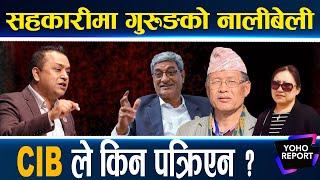 सहकारीमा गुरुङको नालीबेली

CIB ले किन पक्रिएन ?

YOHO REPORT